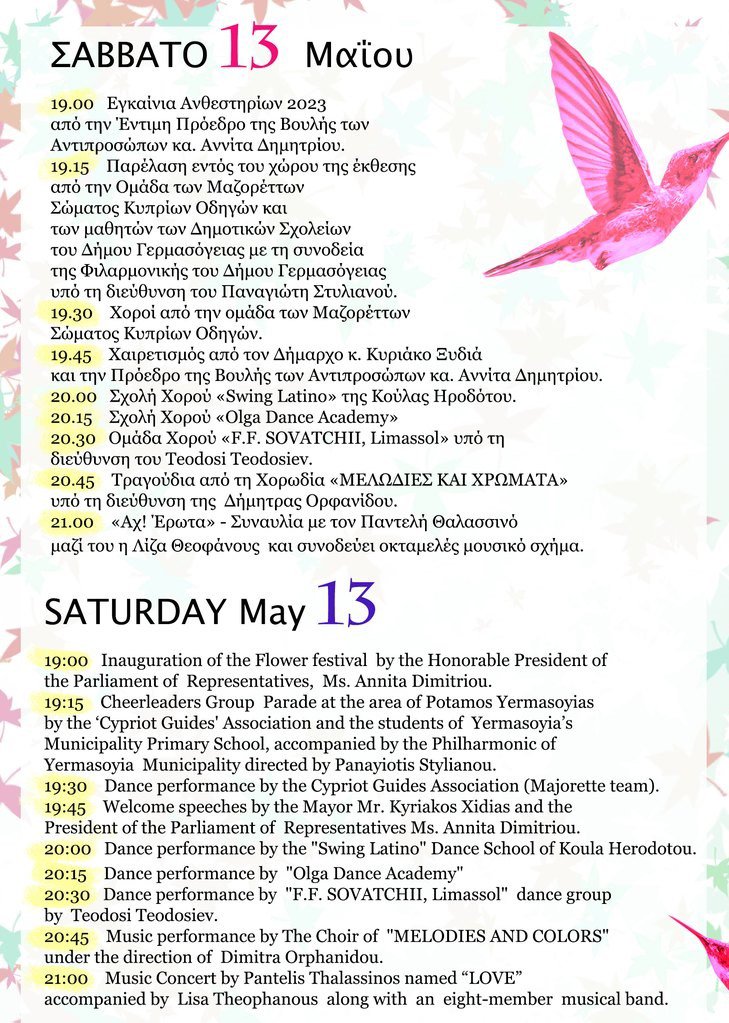 ΣΑΒΒΑΤΟ 13 Μαΐου

19.00 Εγκαίνια Ανθεστηρίων 2023 από την Έντιμη Πρόεδρο της Βουλής των Αντιπροσώπων κα. Αννίτα Δημητρίου.
19.15 Παρέλαση εντός του χώρου της έκθεσης από την Ομάδα των Μαζορέττων Σώματος Κυπρίων Οδηγών και των μαθητών των Δημοτικών Σχολείων του Δήμου Γερμασόγειας με τη συνοδεία της Φιλαρμονικής του Δήμου Γερμασόγειας υπό τη διεύθυνση του Παναγιώτη Στυλιανού.
19.30 Χοροί από την ομάδα των Μαζορέττων Σώματος Κυπρίων Οδηγών.
19.45 Χαιρετισμός από τον Δήμαρχο κ. Κυριάκο Ξυδιά και την Πρόεδρο της Βουλής των Αντιπροσώπων κα. Αννίτα Δημητρίου.
20.00 Σχολή Χορού «Swing Latino» της Κούλας Ηροδότου.
20.15 Σχολή Χορού «Olga Dance Academy»
20.30 Ομάδα Χορού «F.F. SOVATCHII, Limassol» υπό τη διεύθυνση του Teodosi Teodosiev.
20.45 Τραγούδια από τη Χορωδία «ΜΕΛΩΔΙΕΣ ΚΑΙ ΧΡΩΜΑΤΑ» υπό τη διεύθυνση της Δήμητρας Ορφανίδου.
21.00 «Αχ! Έρωτα» - Συναυλία με τον Παντελή Θαλασσινό μαζί του η Λίζα Θεοφάνους και συνοδεύει οκταμελές μουσικό σχήμα.

SATURDAY May 13

19:00 Inauguration of the Flower festival by the Honorable President of the Parliament of Representatives, Ms. Annita Dimitriou.
19:15 Cheerleaders Group Parade at the area of Potamos Yermasoyias by the 'Cypriot Guides' Association and the students of Yermasoyia's Municipality Primary School, accompanied by the Philharmonic of Yermasoyia Municipality directed by Panayiotis Stylianou.
19:30 Dance performance by the Cypriot Guides Association (Majorette team).
19:45 Welcome speeches by the Mayor Mr. Kyriakos Xidias and the President of the Parliament of Representatives Ms. Annita Dimitriou.
20:00 Dance performance by the "Swing Latino" Dance School of Koula Herodotou.
20:15 Dance performance by "Olga Dance Academy"
20:30 Dance performance by "F.F. SOVATCHII, Limassol" dance group by Teodosi Teodosiev.
20:45 Music performance by The Choir of "MELODIES AND COLORS" under the direction of Dimitra Orphanidou.
21:00 Music Concert by Pantelis Thalassinos named "LOVE" accompanied by Lisa Theophanous along with an eight-member musical band.